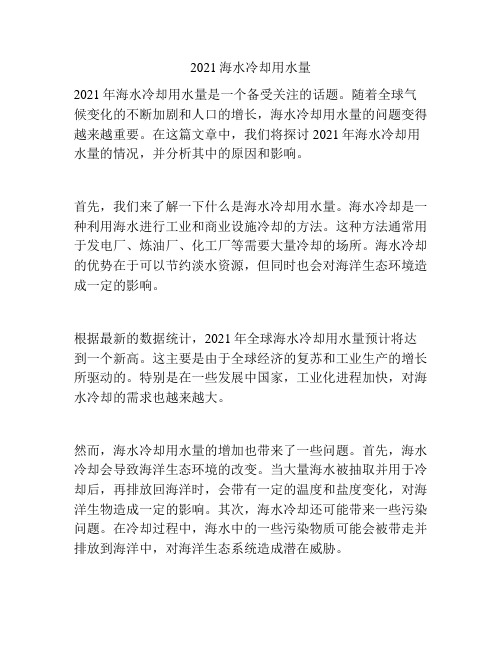 2021 海水冷却用水量

2021 年海水冷却用水量是一个备受关注的话题。随着全球气候变化的不断加剧和人口的增长，海水冷却用水量的问题变得越来越重要。在这篇文章中，我们将探讨 2021 年海水冷却用水量的情况，并分析其中的原因和影响。

首先，我们来了解一下什么是海水冷却用水量。海水冷却是一种利用海水进行工业和商业设施冷却的方法。这种方法通常用于发电厂、炼油厂、化工厂等需要大量冷却的场所。海水冷却的优势在于可以节约淡水资源，但同时也会对海洋生态环境造成一定的影响。

根据最新的数据统计，2021 年全球海水冷却用水量预计将达到一个新高。这主要是由于全球经济的复苏和工业生产的增长所驱动的。特别是在一些发展中国家，工业化进程加快，对海水冷却的需求也越来越大。

然而，海水冷却用水量的增加也带来了一些问题。首先，海水冷却会导致海洋生态环境的改变。当大量海水被抽取并用于冷却后，再排放回海洋时，会带有一定的温度和盐度变化，对海洋生物造成一定的影响。其次，海水冷却还可能带来一些污染问题。在冷却过程中，海水中的一些污染物质可能会被带走并排放到海洋中，对海洋生态系统造成潜在威胁。